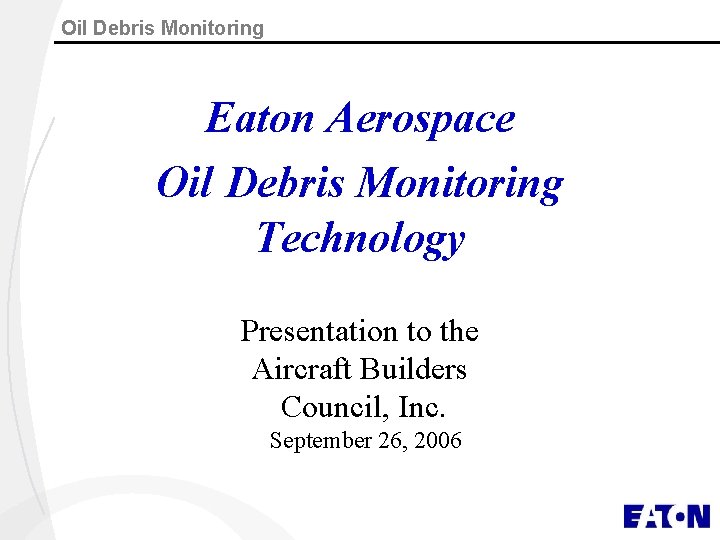 Oil Debris Monitoring

Eaton Aerospace
Oil Debris Monitoring
Technology

Presentation to the
Aircraft Builders
Council, Inc.
September 26, 2006

EATON